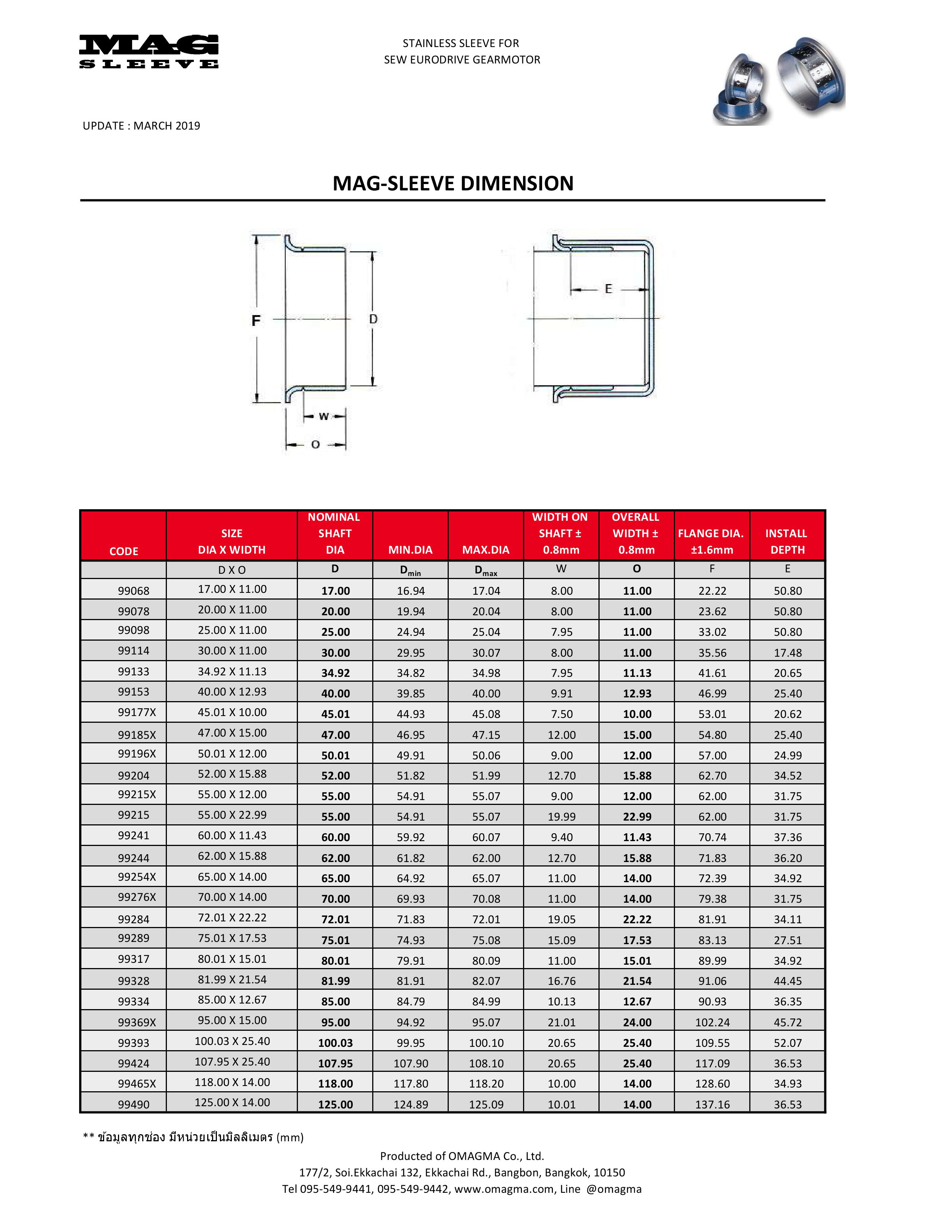 MAG
SLEEVE

STAINLESS SLEEVE FOR
SEW EURODRIVE GEARMOTOR

UPDATE : MARCH 2019

MAG-SLEEVE DIMENSION

F
D
W
O
E

| CODE | SIZE DIA X WIDTH | NOMINAL SHAFT DIA | MIN.DIA | MAX.DIA | WIDTH ON SHAFT ± 0.8mm | OVERALL WIDTH ± 0.8mm | FLANGE DIA. ±1.6mm | INSTALL DEPTH |
|---|---|---|---|---|---|---|---|---|
| | D X O | D | $D_{min}$ | $D_{max}$ | W | O | F | E |
| 99068 | 17.00 X 11.00 | 17.00 | 16.94 | 17.04 | 8.00 | 11.00 | 22.22 | 50.80 |
| 99078 | 20.00 X 11.00 | 20.00 | 19.94 | 20.04 | 8.00 | 11.00 | 23.62 | 50.80 |
| 99098 | 25.00 X 11.00 | 25.00 | 24.94 | 25.04 | 7.95 | 11.00 | 33.02 | 50.80 |
| 99114 | 30.00 X 11.00 | 30.00 | 29.95 | 30.07 | 8.00 | 11.00 | 35.56 | 17.48 |
| 99133 | 34.92 X 11.13 | 34.92 | 34.82 | 34.98 | 7.95 | 11.13 | 41.61 | 20.65 |
| 99153 | 40.00 X 12.93 | 40.00 | 39.85 | 40.00 | 9.91 | 12.93 | 46.99 | 25.40 |
| 99177X | 45.01 X 10.00 | 45.01 | 44.93 | 45.08 | 7.50 | 10.00 | 53.01 | 20.62 |
| 99185X | 47.00 X 15.00 | 47.00 | 46.95 | 47.15 | 12.00 | 15.00 | 54.80 | 25.40 |
| 99196X | 50.01 X 12.00 | 50.01 | 49.91 | 50.06 | 9.00 | 12.00 | 57.00 | 24.99 |
| 99204 | 52.00 X 15.88 | 52.00 | 51.82 | 51.99 | 12.70 | 15.88 | 62.70 | 34.52 |
| 99215X | 55.00 X 12.00 | 55.00 | 54.91 | 55.07 | 9.00 | 12.00 | 62.00 | 31.75 |
| 99215 | 55.00 X 22.99 | 55.00 | 54.91 | 55.07 | 19.99 | 22.99 | 62.00 | 31.75 |
| 99241 | 60.00 X 11.43 | 60.00 | 59.92 | 60.07 | 9.40 | 11.43 | 70.74 | 37.36 |
| 99244 | 62.00 X 15.88 | 62.00 | 61.82 | 62.00 | 12.70 | 15.88 | 71.83 | 36.20 |
| 99254X | 65.00 X 14.00 | 65.00 | 64.92 | 65.07 | 11.00 | 14.00 | 72.39 | 34.92 |
| 99276X | 70.00 X 14.00 | 70.00 | 69.93 | 70.08 | 11.00 | 14.00 | 79.38 | 31.75 |
| 99284 | 72.01 X 22.22 | 72.01 | 71.83 | 72.01 | 19.05 | 22.22 | 81.91 | 34.11 |
| 99289 | 75.01 X 17.53 | 75.01 | 74.93 | 75.08 | 15.09 | 17.53 | 83.13 | 27.51 |
| 99317 | 80.01 X 15.01 | 80.01 | 79.91 | 80.09 | 11.00 | 15.01 | 89.99 | 34.92 |
| 99328 | 81.99 X 21.54 | 81.99 | 81.91 | 82.07 | 16.76 | 21.54 | 91.06 | 44.45 |
| 99334 | 85.00 X 12.67 | 85.00 | 84.79 | 84.99 | 10.13 | 12.67 | 90.93 | 36.35 |
| 99369X | 95.00 X 15.00 | 95.00 | 94.92 | 95.07 | 21.01 | 24.00 | 102.24 | 45.72 |
| 99393 | 100.03 X 25.40 | 100.03 | 99.95 | 100.10 | 20.65 | 25.40 | 109.55 | 52.07 |
| 99424 | 107.95 X 25.40 | 107.95 | 107.90 | 108.10 | 20.65 | 25.40 | 117.09 | 36.53 |
| 99465X | 118.00 X 14.00 | 118.00 | 117.80 | 118.20 | 10.00 | 14.00 | 128.60 | 34.93 |
| 99490 | 125.00 X 14.00 | 125.00 | 124.89 | 125.09 | 10.01 | 14.00 | 137.16 | 36.53 |

** ข้อมูลทุกช่อง มีหน่วยเป็นมิลลิเมตร (mm)

Producted of OMAGMA Co., Ltd.
177/2, Soi.Ekkachai 132, Ekkachai Rd., Bangbon, Bangkok, 10150
Tel 095-549-9441, 095-549-9442, www.omagma.com, Line @omagma